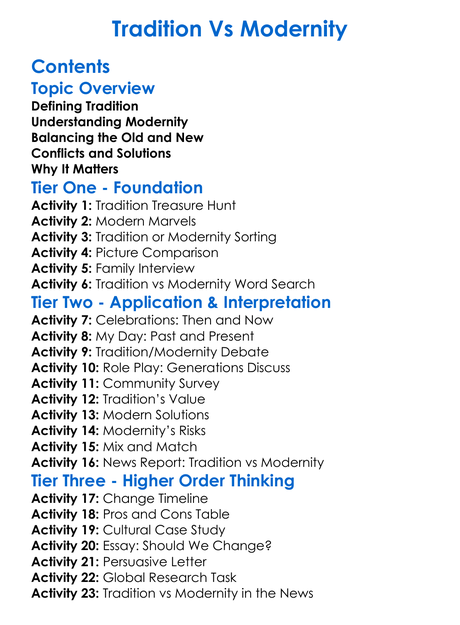 Tradition Vs Modernity

Contents

Topic Overview

Defining Tradition
Understanding Modernity
Balancing the Old and New
Conflicts and Solutions
Why It Matters

Tier One - Foundation

Activity 1: Tradition Treasure Hunt
Activity 2: Modern Marvels
Activity 3: Tradition or Modernity Sorting
Activity 4: Picture Comparison
Activity 5: Family Interview
Activity 6: Tradition vs Modernity Word Search

Tier Two - Application & Interpretation

Activity 7: Celebrations: Then and Now
Activity 8: My Day: Past and Present
Activity 9: Tradition/Modernity Debate
Activity 10: Role Play: Generations Discuss
Activity 11: Community Survey
Activity 12: Tradition's Value
Activity 13: Modern Solutions
Activity 14: Modernity's Risks
Activity 15: Mix and Match
Activity 16: News Report: Tradition vs Modernity

Tier Three - Higher Order Thinking

Activity 17: Change Timeline
Activity 18: Pros and Cons Table
Activity 19: Cultural Case Study
Activity 20: Essay: Should We Change?
Activity 21: Persuasive Letter
Activity 22: Global Research Task
Activity 23: Tradition vs Modernity in the News